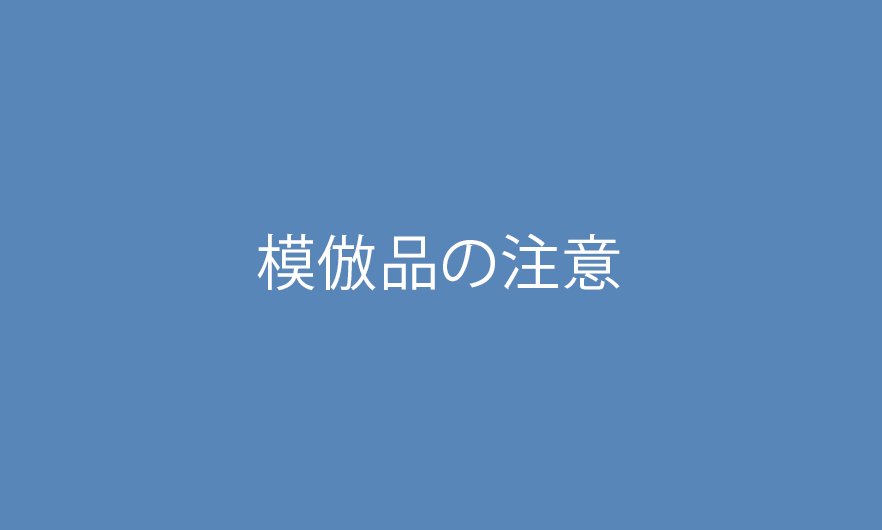 模倣品の注意